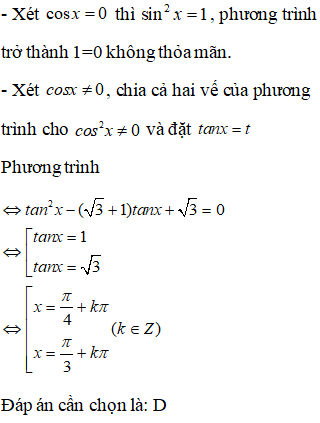 - Xét $\cos x = 0$ thì $\sin^2 x = 1$, phương trình trở thành 1=0 không thỏa mãn.

- Xét $cosx \neq 0$, chia cả hai vế của phương trình cho $cos^2x \neq 0$ và đặt $tanx = t$

Phương trình

$\Leftrightarrow tan^2x - (\sqrt{3}+1)tanx + \sqrt{3} = 0$

$\Leftrightarrow \left[\begin{array}{l} tanx = 1 \\ tanx = \sqrt{3} \end{array}\right.$

$\Leftrightarrow \left[\begin{array}{l} x = \frac{\pi}{4} + k\pi \\ x = \frac{\pi}{3} + k\pi \end{array}\right. (k \in Z)$

Đáp án cần chọn là: D